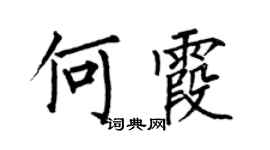 何霞
词典网